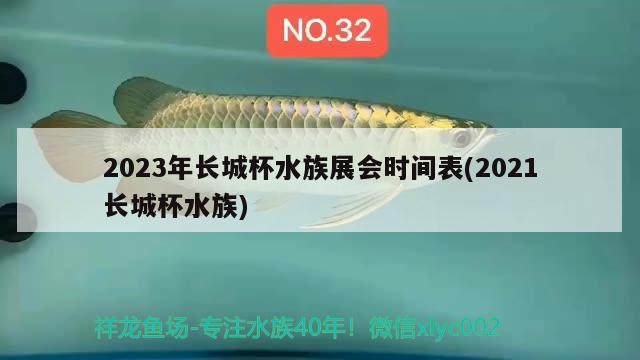 NO.32

2023年长城杯水族展会时间表(2021长城杯水族)

祥龙鱼场-专注水族40年！微信xlyc002